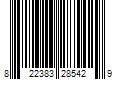 8 22383 28542 9